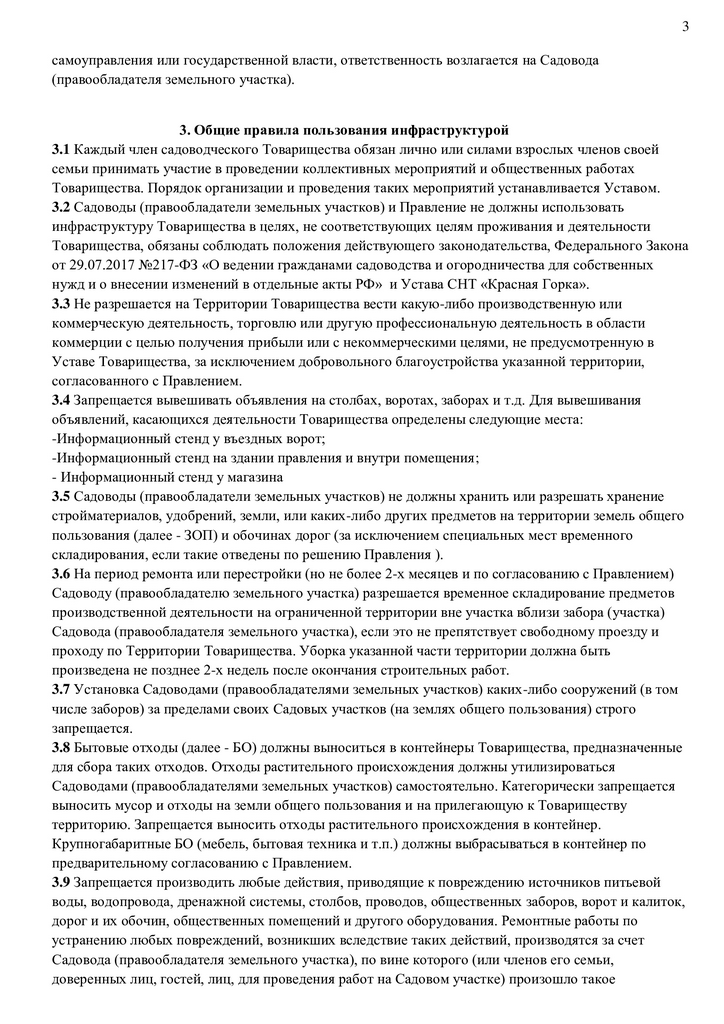 3

самоуправления или государственной власти, ответственность возлагается на Садовода (правообладателя земельного участка).

3. Общие правила пользования инфраструктурой

3.1 Каждый член садоводческого Товарищества обязан лично или силами взрослых членов своей семьи принимать участие в проведении коллективных мероприятий и общественных работах Товарищества. Порядок организации и проведения таких мероприятий устанавливается Уставом.

3.2 Садоводы (правообладатели земельных участков) и Правление не должны использовать инфраструктуру Товарищества в целях, не соответствующих целям проживания и деятельности Товарищества, обязаны соблюдать положения действующего законодательства, Федерального Закона от 29.07.2017 №217-ФЗ «О ведении гражданами садоводства и огородничества для собственных нужд и о внесении изменений в отдельные акты РФ» и Устава СНТ «Красная Горка».

3.3 Не разрешается на Территории Товарищества вести какую-либо производственную или коммерческую деятельность, торговлю или другую профессиональную деятельность в области коммерции с целью получения прибыли или с некоммерческими целями, не предусмотренную в Уставе Товарищества, за исключением добровольного благоустройства указанной территории, согласованного с Правлением.

3.4 Запрещается вывешивать объявления на столбах, воротах, заборах и т.д. Для вывешивания объявлений, касающихся деятельности Товарищества определены следующие места:
-Информационный стенд у въездных ворот;
-Информационный стенд на здании правления и внутри помещения;
- Информационный стенд у магазина

3.5 Садоводы (правообладатели земельных участков) не должны хранить или разрешать хранение стройматериалов, удобрений, земли, или каких-либо других предметов на территории земель общего пользования (далее - ЗОП) и обочинах дорог (за исключением специальных мест временного складирования, если такие отведены по решению Правления ).

3.6 На период ремонта или перестройки (но не более 2-х месяцев и по согласованию с Правлением) Садоводу (правообладателю земельного участка) разрешается временное складирование предметов производственной деятельности на ограниченной территории вне участка вблизи забора (участка) Садовода (правообладателя земельного участка), если это не препятствует свободному проезду и проходу по Территории Товарищества. Уборка указанной части территории должна быть произведена не позднее 2-х недель после окончания строительных работ.

3.7 Установка Садоводами (правообладателями земельных участков) каких-либо сооружений (в том числе заборов) за пределами своих Садовых участков (на землях общего пользования) строго запрещается.

3.8 Бытовые отходы (далее - БО) должны выноситься в контейнеры Товарищества, предназначенные для сбора таких отходов. Отходы растительного происхождения должны утилизироваться Садоводами (правообладателями земельных участков) самостоятельно. Категорически запрещается выносить мусор и отходы на земли общего пользования и на прилегающую к Товариществу территорию. Запрещается выносить отходы растительного происхождения в контейнер. Крупногабаритные БО (мебель, бытовая техника и т.п.) должны выбрасываться в контейнер по предварительному согласованию с Правлением.

3.9 Запрещается производить любые действия, приводящие к повреждению источников питьевой воды, водопровода, дренажной системы, столбов, проводов, общественных заборов, ворот и калиток, дорог и их обочин, общественных помещений и другого оборудования. Ремонтные работы по устранению любых повреждений, возникших вследствие таких действий, производятся за счет Садовода (правообладателя земельного участка), по вине которого (или членов его семьи, доверенных лиц, гостей, лиц, для проведения работ на Садовом участке) произошло такое